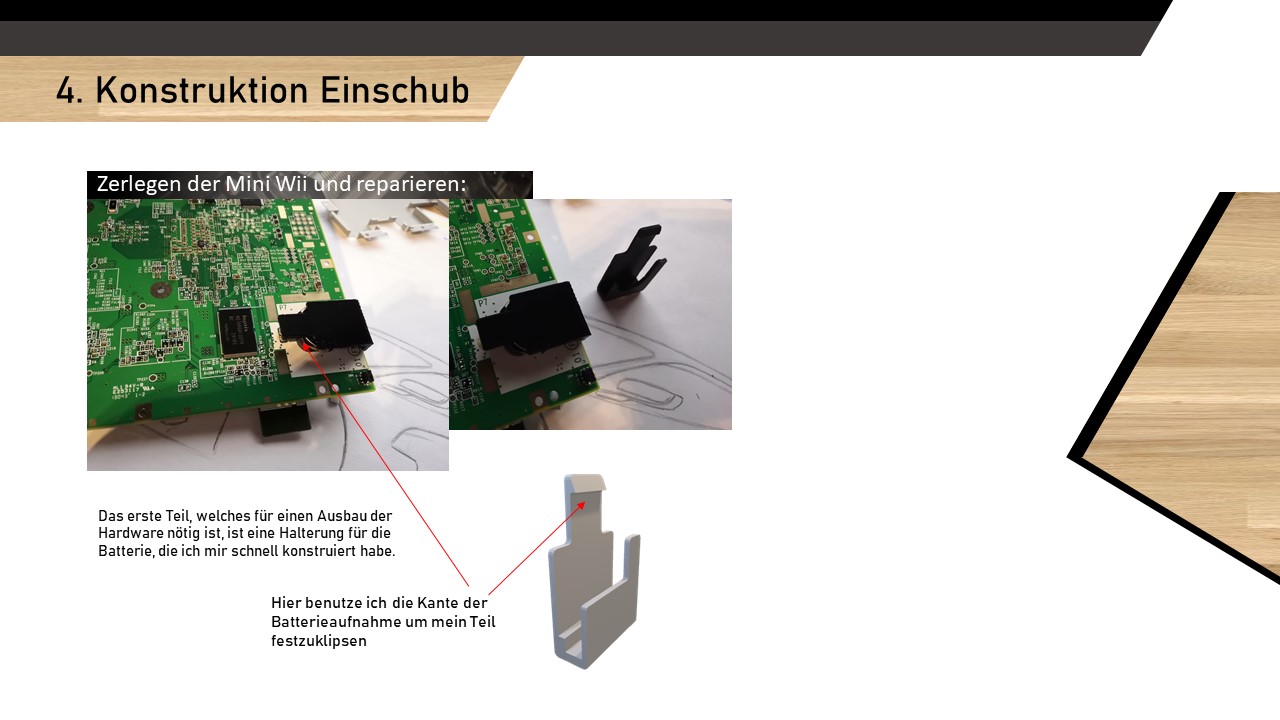 4. Konstruktion Einschub

Zerlegen der Mini Wii und reparieren:

Das erste Teil, welches für einen Ausbau der Hardware nötig ist, ist eine Halterung für die Batterie, die ich mir schnell konstruiert habe.

Hier benutze ich die Kante der Batterieaufnahme um mein Teil festzuklipsen